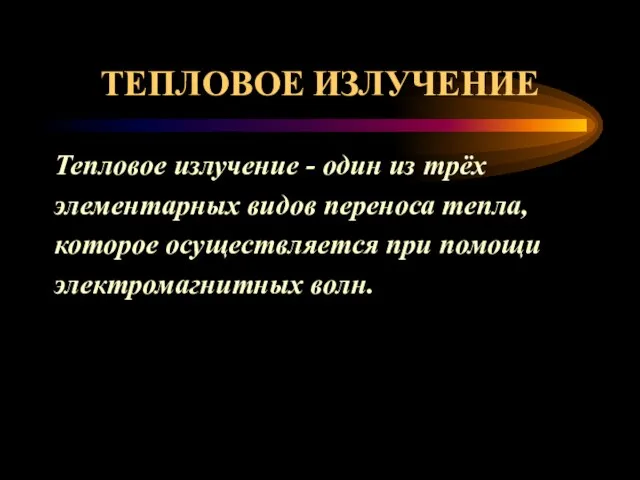 ТЕПЛОВОЕ ИЗЛУЧЕНИЕ

Тепловое излучение - один из трёх элементарных видов переноса тепла, которое осуществляется при помощи электромагнитных волн.